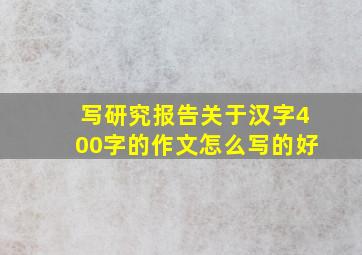 写研究报告关于汉字400字的作文怎么写的好